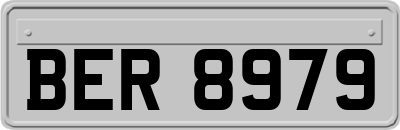 BER 8979